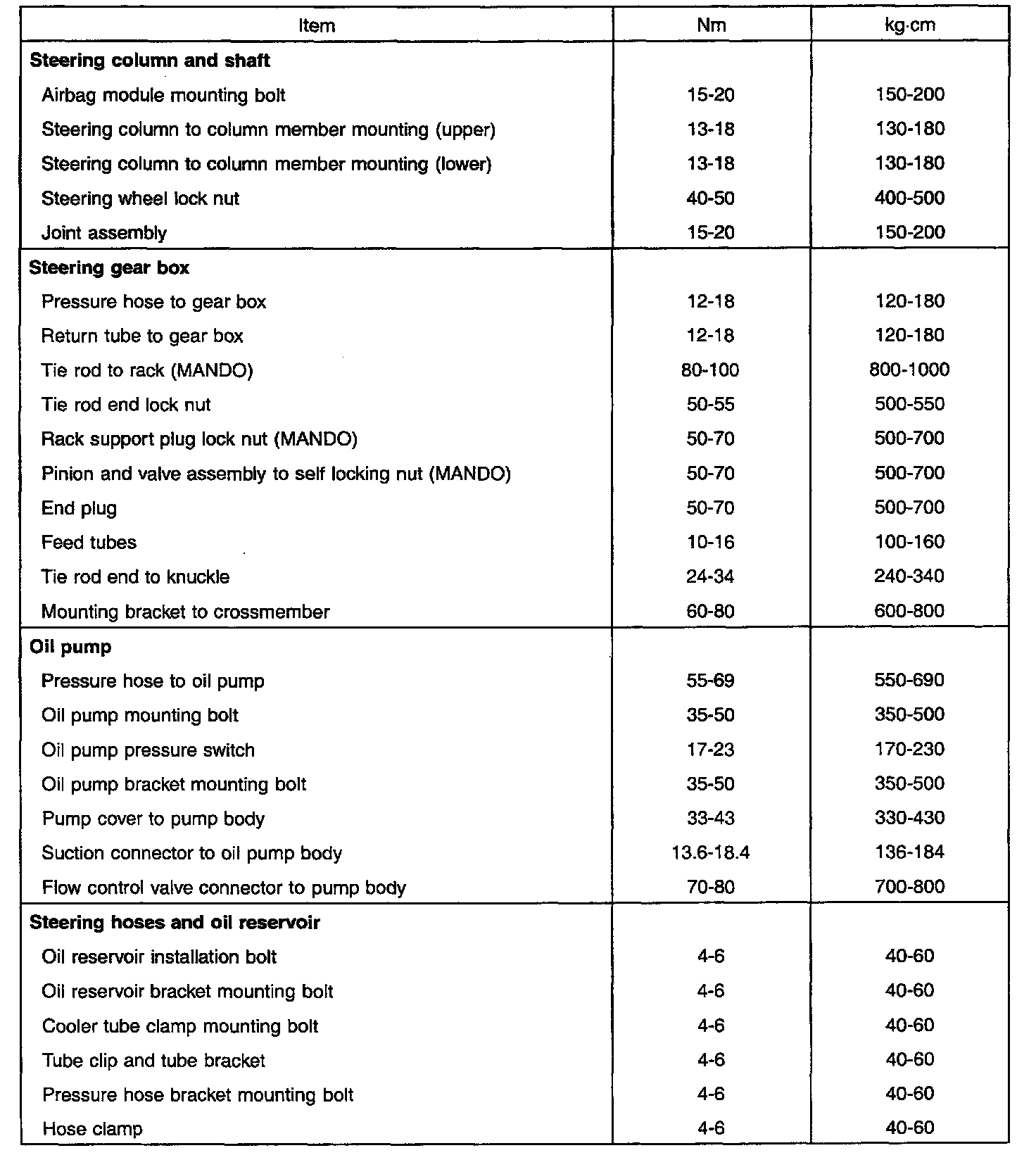 | Item | Nm | kg·cm |
|---|---|---|
| **Steering column and shaft** | | |
| Airbag module mounting bolt | 15-20 | 150-200 |
| Steering column to column member mounting (upper) | 13-18 | 130-180 |
| Steering column to column member mounting (lower) | 13-18 | 130-180 |
| Steering wheel lock nut | 40-50 | 400-500 |
| Joint assembly | 15-20 | 150-200 |
| **Steering gear box** | | |
| Pressure hose to gear box | 12-18 | 120-180 |
| Return tube to gear box | 12-18 | 120-180 |
| Tie rod to rack (MANDO) | 80-100 | 800-1000 |
| Tie rod end lock nut | 50-55 | 500-550 |
| Rack support plug lock nut (MANDO) | 50-70 | 500-700 |
| Pinion and valve assembly to self locking nut (MANDO) | 50-70 | 500-700 |
| End plug | 50-70 | 500-700 |
| Feed tubes | 10-16 | 100-160 |
| Tie rod end to knuckle | 24-34 | 240-340 |
| Mounting bracket to crossmember | 60-80 | 600-800 |
| **Oil pump** | | |
| Pressure hose to oil pump | 55-69 | 550-690 |
| Oil pump mounting bolt | 35-50 | 350-500 |
| Oil pump pressure switch | 17-23 | 170-230 |
| Oil pump bracket mounting bolt | 35-50 | 350-500 |
| Pump cover to pump body | 33-43 | 330-430 |
| Suction connector to oil pump body | 13.6-18.4 | 136-184 |
| Flow control valve connector to pump body | 70-80 | 700-800 |
| **Steering hoses and oil reservoir** | | |
| Oil reservoir installation bolt | 4-6 | 40-60 |
| Oil reservoir bracket mounting bolt | 4-6 | 40-60 |
| Cooler tube clamp mounting bolt | 4-6 | 40-60 |
| Tube clip and tube bracket | 4-6 | 40-60 |
| Pressure hose bracket mounting bolt | 4-6 | 40-60 |
| Hose clamp | 4-6 | 40-60 |